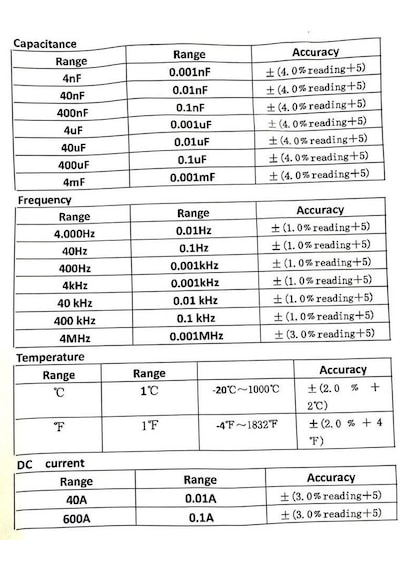 Capacitance

| Range | Range | Accuracy |
|---|---|---|
| 4nF | 0.001nF | ±(4.0%reading+5) |
| 40nF | 0.01nF | ±(4.0%reading+5) |
| 400nF | 0.1nF | ±(4.0%reading+5) |
| 4uF | 0.001uF | ±(4.0%reading+5) |
| 40uF | 0.01uF | ±(4.0%reading+5) |
| 400uF | 0.1uF | ±(4.0%reading+5) |
| 4mF | 0.001mF | ±(4.0%reading+5) |

Frequency

| Range | Range | Accuracy |
|---|---|---|
| 4.000Hz | 0.01Hz | ±(1.0%reading+5) |
| 40Hz | 0.1Hz | ±(1.0%reading+5) |
| 400Hz | 0.001kHz | ±(1.0%reading+5) |
| 4kHz | 0.001kHz | ±(1.0%reading+5) |
| 40 kHz | 0.01 kHz | ±(1.0%reading+5) |
| 400 kHz | 0.1 kHz | ±(1.0%reading+5) |
| 4MHz | 0.001MHz | ±(3.0%reading+5) |

Temperature

| Range | Range | | Accuracy |
|---|---|---|---|
| ℃ | 1℃ | -20℃~1000℃ | ±(2.0 % + 2℃) |
| ℉ | 1℉ | -4℉~1832℉ | ±(2.0 % + 4 ℉) |

DC current

| Range | Range | Accuracy |
|---|---|---|
| 40A | 0.01A | ±(3.0%reading+5) |
| 600A | 0.1A | ±(3.0%reading+5) |